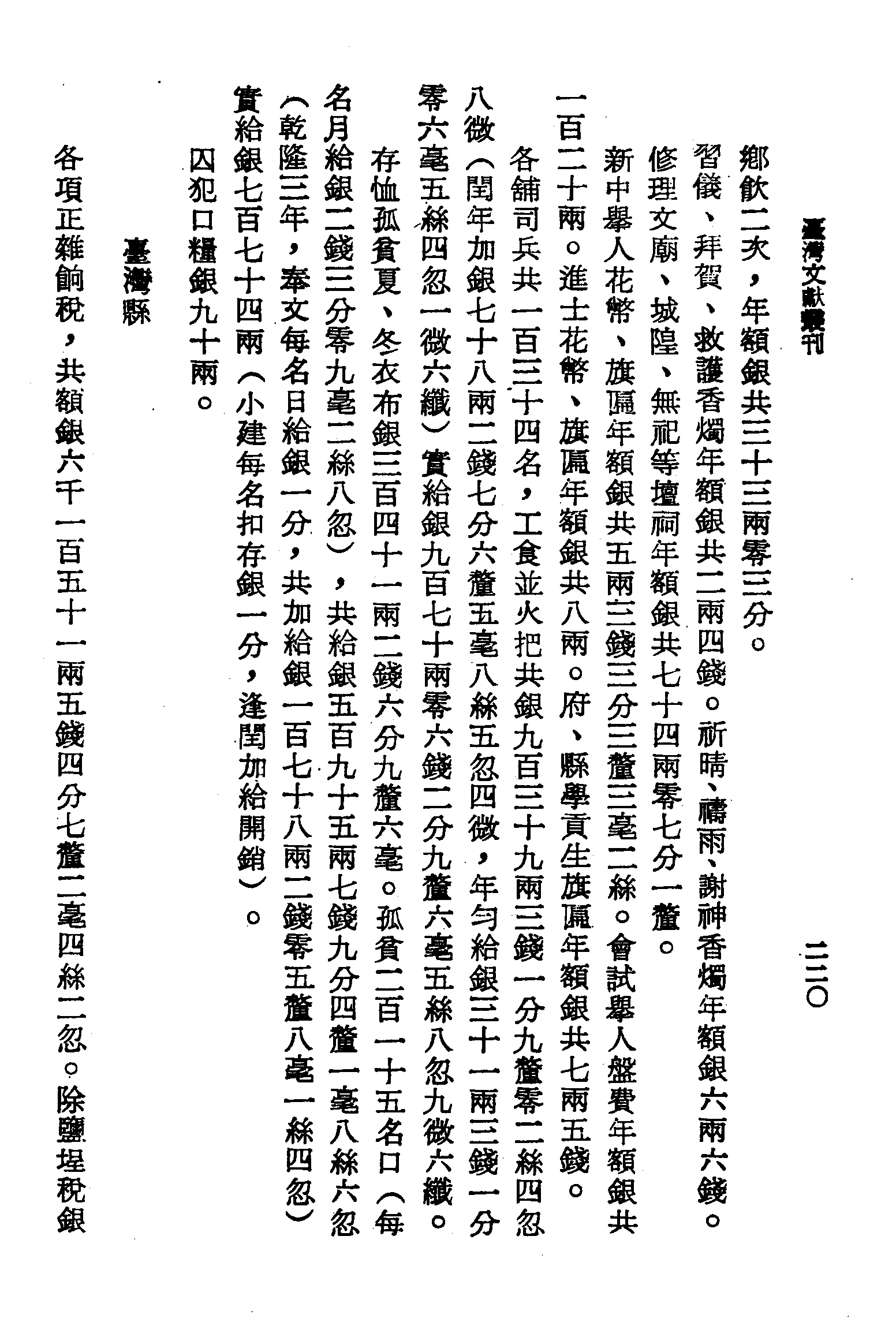 臺灣文獻叢刊

二二〇

鄉飲二次，年額銀共三十三兩零三分。

習儀、拜賀、救護香燭年額銀共二兩四錢。祈晴、禱雨、謝神香燭年額銀六兩六錢。

修理文廟、城隍、無祀等壇祠年額銀共七十四兩零七分一釐。

新中舉人花幣、旗匾年額銀共五兩三錢三分三釐三毫二絲。會試舉人盤費年額銀共一百二十兩。進士花幣、旗匾年額銀共八兩。府、縣學貢生旗匾年額銀共七兩五錢。

各舖司兵共一百三十四名，工食並火把共銀九百三十九兩三錢一分九釐零二絲四忽八微（閏年加銀七十八兩二錢七分六釐五毫八絲五忽四微，年勻給銀三十一兩三錢一分零六毫五絲四忽一微六纖）實給銀九百七十兩零六錢二分九釐六毫五絲八忽九微六纖。

存恤孤貧夏、冬衣布銀三百四十一兩二錢六分九釐六毫。孤貧二百一十五名口（每名月給銀二錢三分零九毫二絲八忽），共給銀五百九十五兩七錢九分四釐一毫八絲六忽（乾隆三年，奉文每名日給銀一分，共加給銀一百七十八兩二錢零五釐八毫一絲四忽）實給銀七百七十四兩（小建每名扣存銀一分，逢閏加給開銷）。

囚犯口糧銀九十兩。

臺灣縣

各項正雜餉稅，共額銀六千一百五十一兩五錢四分七釐二毫四絲二忽。除鹽埕稅銀